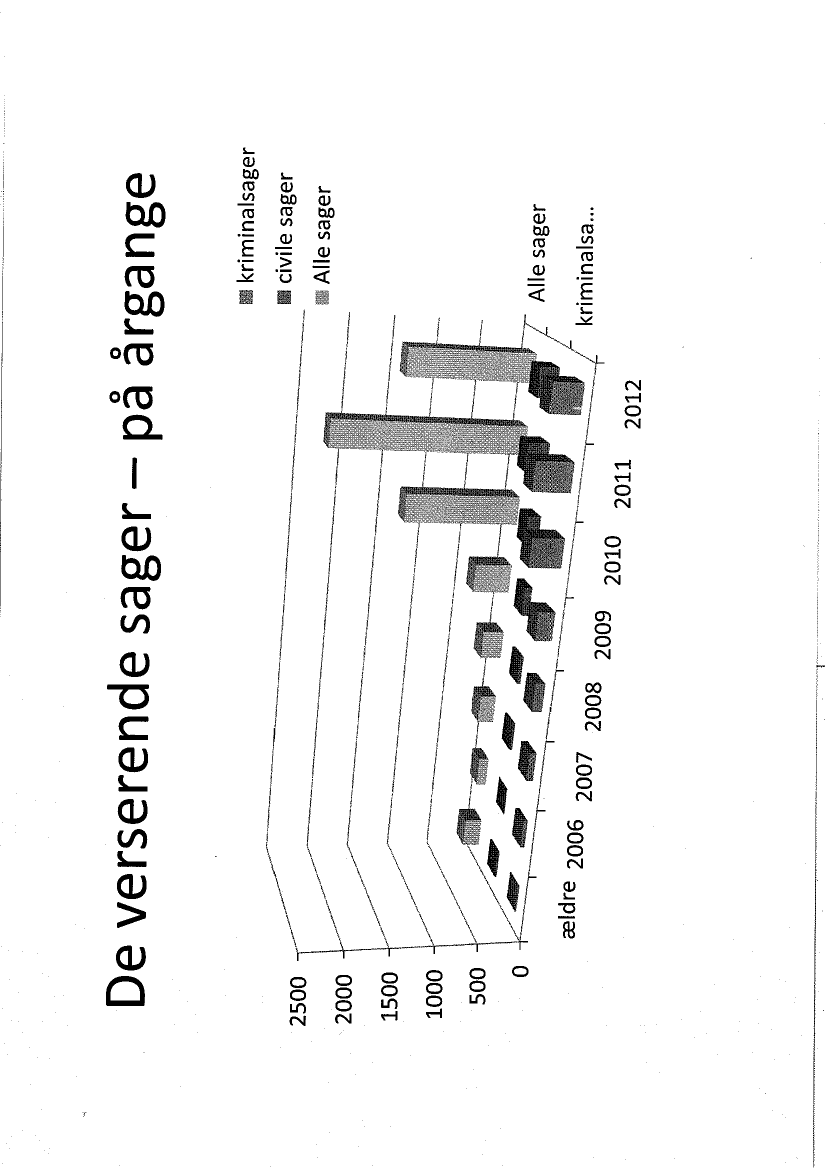 De verserende sager – på årgange

2500
2000
1500
1000
500
0

ældre
2006
2007
2008
2009
2010
2011
2012

Alle sager
kriminalsa...

kriminalsager
civile sager
Alle sager